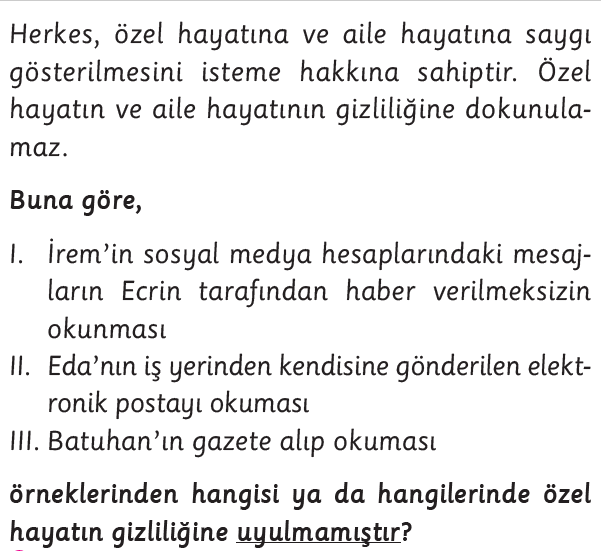 Herkes, özel hayatına ve aile hayatına saygı gösterilmesini isteme hakkına sahiptir. Özel hayatın ve aile hayatının gizliliğine dokunulamaz.

Buna göre,

I. İrem'in sosyal medya hesaplarındaki mesajların Ecrin tarafından haber verilmeksizin okunması
II. Eda'nın iş yerinden kendisine gönderilen elektronik postayı okuması
III. Batuhan'ın gazete alıp okuması

örneklerinden hangisi ya da hangilerinde özel hayatın gizliliğine uyulmamıştır?